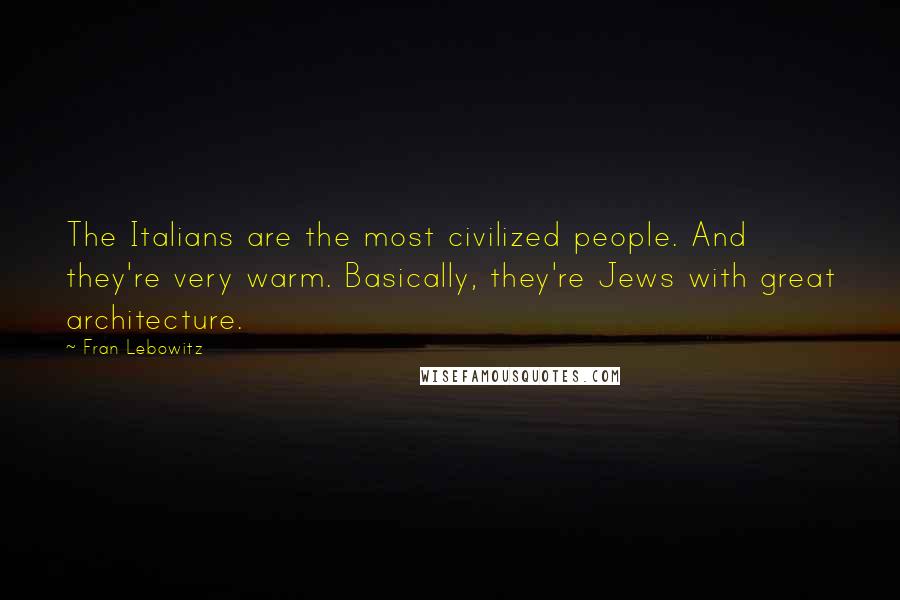 The Italians are the most civilized people. And they're very warm. Basically, they're Jews with great architecture.

~ Fran Lebowitz

WISEFAMOUSQUOTES.COM